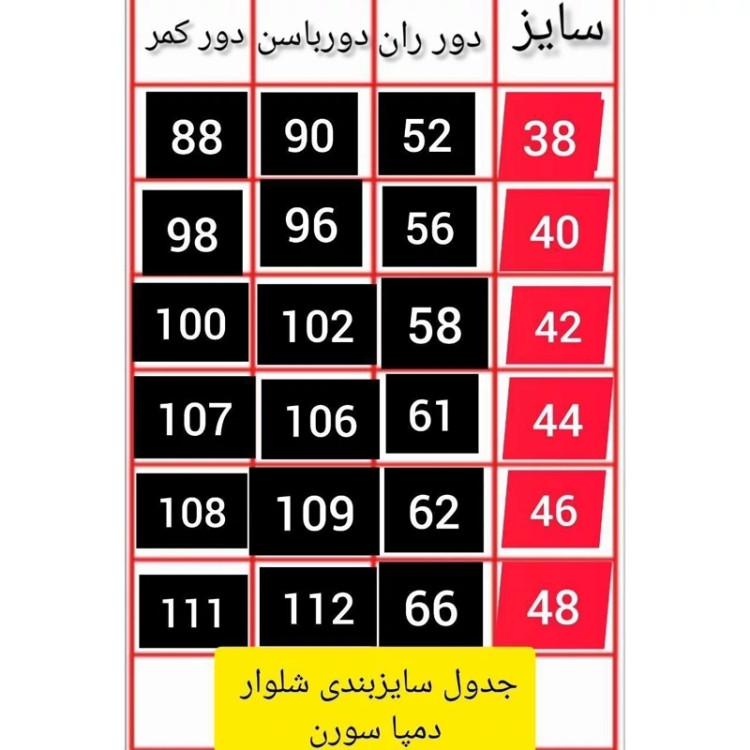 | سایز | دور ران | دورباسن | دور کمر |
|---|---|---|---|
| 38 | 52 | 90 | 88 |
| 40 | 56 | 96 | 98 |
| 42 | 58 | 102 | 100 |
| 44 | 61 | 106 | 107 |
| 46 | 62 | 109 | 108 |
| 48 | 66 | 112 | 111 |

جدول سایزبندی شلوار
دمپا سورن